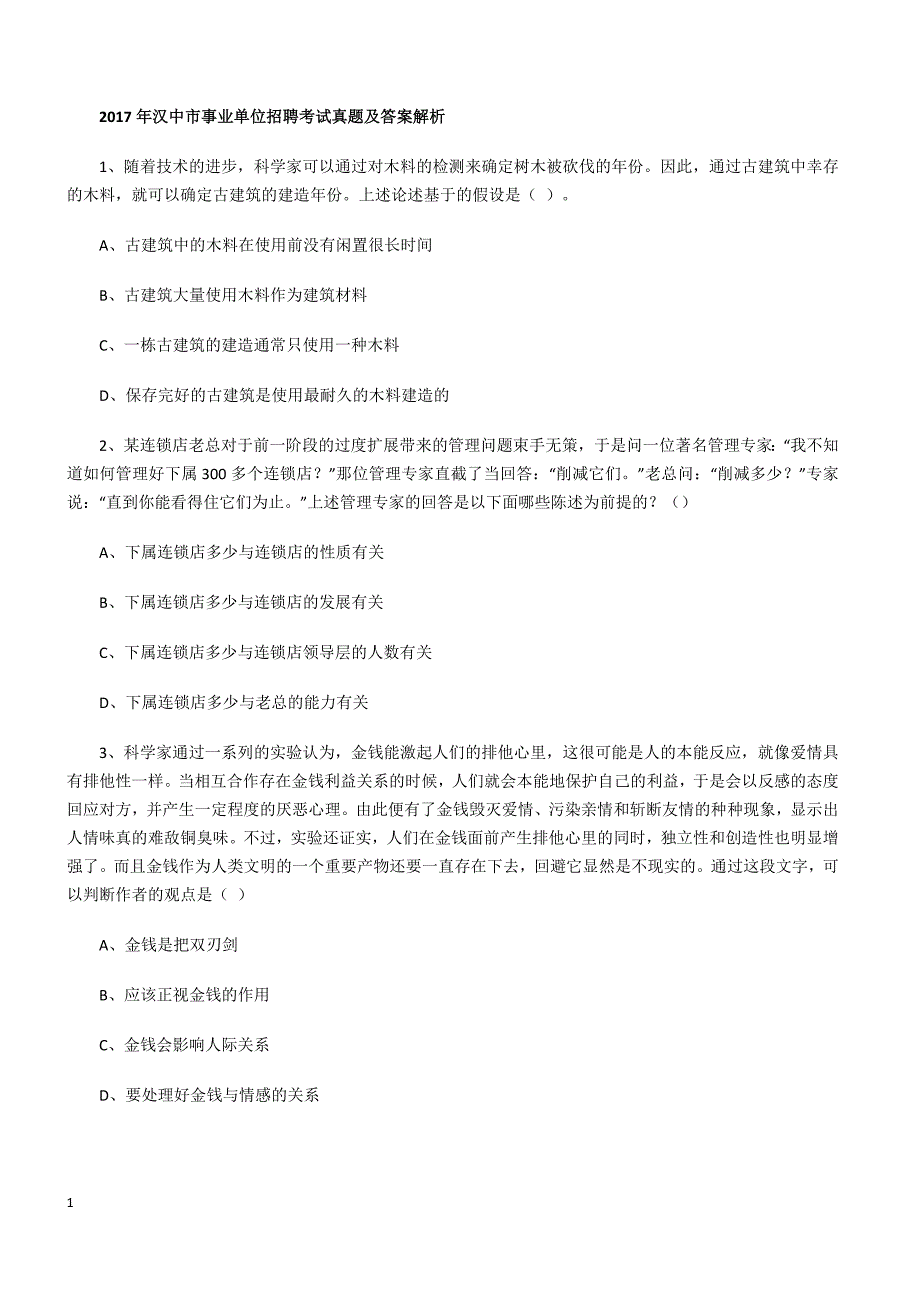 2017 年汉中市事业单位招聘考试真题及答案解析

1、随着技术的进步，科学家可以通过对木料的检测来确定树木被砍伐的年份。因此，通过古建筑中幸存的木料，就可以确定古建筑的建造年份。上述论述基于的假设是（ ）。

A、古建筑中的木料在使用前没有闲置很长时间

B、古建筑大量使用木料作为建筑材料

C、一栋古建筑的建造通常只使用一种木料

D、保存完好的古建筑是使用最耐久的木料建造的

2、某连锁店老总对于前一阶段的过度扩展带来的管理问题束手无策，于是问一位著名管理专家:“我不知道如何管理好下属 300 多个连锁店？”那位管理专家直截了当回答：“削减它们。”老总问：“削减多少？”专家说：“直到你能看得住它们为止。”上述管理专家的回答是以下面哪些陈述为前提的？（）

A、下属连锁店多少与连锁店的性质有关

B、下属连锁店多少与连锁店的发展有关

C、下属连锁店多少与连锁店领导层的人数有关

D、下属连锁店多少与老总的能力有关

3、科学家通过一系列的实验认为，金钱能激起人们的排他心里，这很可能是人的本能反应，就像爱情具有排他性一样。当相互合作存在金钱利益关系的时候，人们就会本能地保护自己的利益，于是会以反感的态度回应对方，并产生一定程度的厌恶心理。由此便有了金钱毁灭爱情、污染亲情和斩断友情的种种现象，显示出人情味真的难敌铜臭味。不过，实验还证实，人们在金钱面前产生排他心里的同时，独立性和创造性也明显增强了。而且金钱作为人类文明的一个重要产物还要一直存在下去，回避它显然是不现实的。通过这段文字，可以判断作者的观点是（ ）

A、金钱是把双刃剑

B、应该正视金钱的作用

C、金钱会影响人际关系

D、要处理好金钱与情感的关系

1